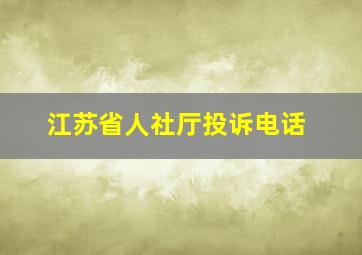 江苏省人社厅投诉电话